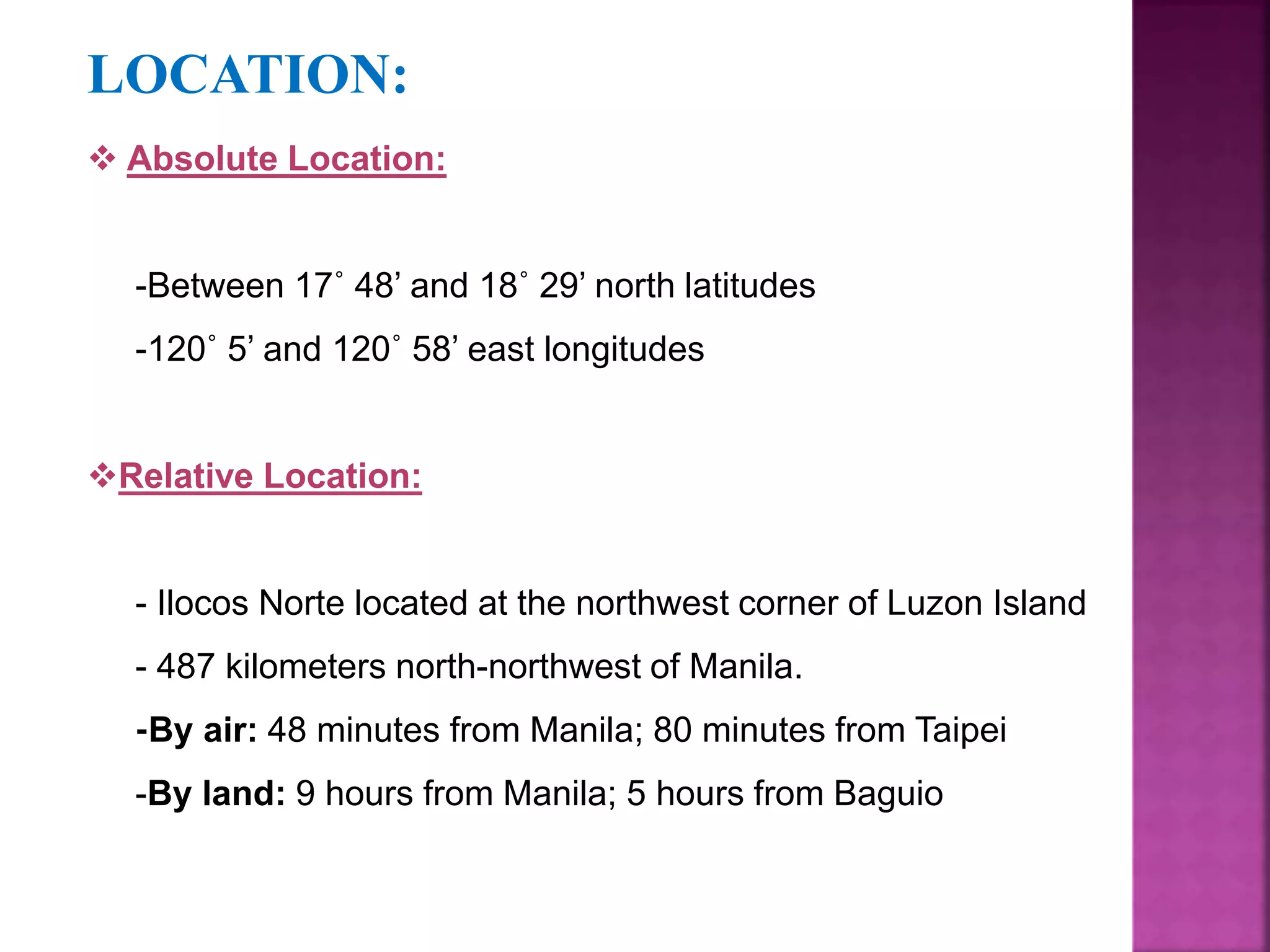 LOCATION:

❖ Absolute Location:

-Between 17° 48' and 18° 29' north latitudes

-120° 5' and 120° 58' east longitudes

❖Relative Location:

- Ilocos Norte located at the northwest corner of Luzon Island

- 487 kilometers north-northwest of Manila.

-By air: 48 minutes from Manila; 80 minutes from Taipei

-By land: 9 hours from Manila; 5 hours from Baguio